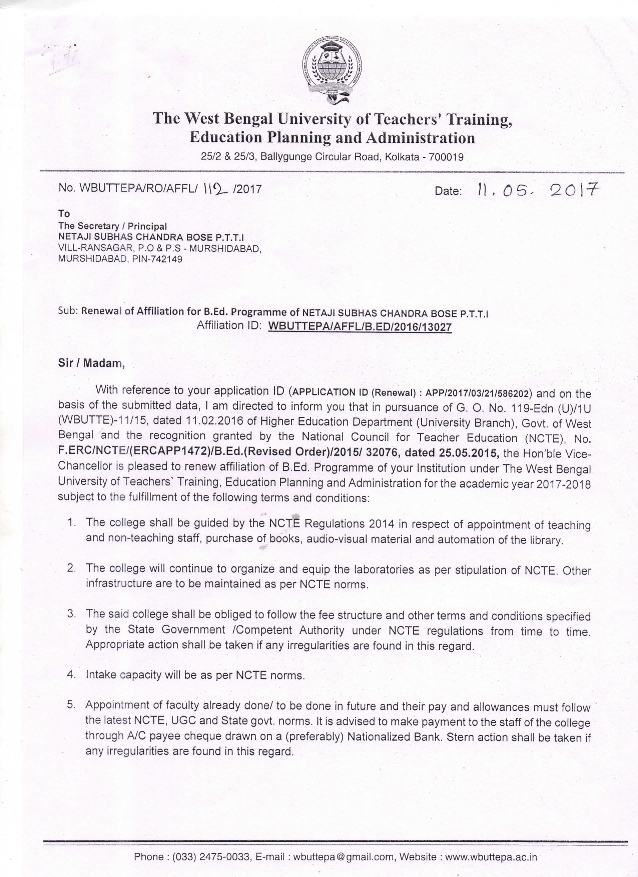 The West Bengal University of Teachers' Training, Education Planning and Administration

25/2 & 25/3, Ballygunge Circular Road, Kolkata - 700019

No. WBUTTEPA/RO/AFFL/ 112 /2017

Date: 11. 05. 2017

To
The Secretary / Principal
NETAJI SUBHAS CHANDRA BOSE P.T.T.I
VILL-RANSAGAR, P.O & P.S - MURSHIDABAD,
MURSHIDABAD, PIN-742149

Sub: Renewal of Affiliation for B.Ed. Programme of NETAJI SUBHAS CHANDRA BOSE P.T.T.I
Affiliation ID: WBUTTEPA/AFFL/B.ED/2016/13027

Sir / Madam,

With reference to your application ID (APPLICATION ID (Renewal) : APP/2017/03/21/586202) and on the basis of the submitted data, I am directed to inform you that in pursuance of G. O. No. 119-Edn (U)/1U (WBUTTE)-11/15, dated 11.02.2016 of Higher Education Department (University Branch), Govt. of West Bengal and the recognition granted by the National Council for Teacher Education (NCTE), No. F.ERC/NCTE/(ERCAPP1472)/B.Ed.(Revised Order)/2015/ 32076, dated 25.05.2015, the Hon'ble Vice-Chancellor is pleased to renew affiliation of B.Ed. Programme of your Institution under The West Bengal University of Teachers' Training, Education Planning and Administration for the academic year 2017-2018 subject to the fulfillment of the following terms and conditions:

1. The college shall be guided by the NCTE Regulations 2014 in respect of appointment of teaching and non-teaching staff, purchase of books, audio-visual material and automation of the library.

2. The college will continue to organize and equip the laboratories as per stipulation of NCTE. Other infrastructure are to be maintained as per NCTE norms.

3. The said college shall be obliged to follow the fee structure and other terms and conditions specified by the State Government /Competent Authority under NCTE regulations from time to time. Appropriate action shall be taken if any irregularities are found in this regard.

4. Intake capacity will be as per NCTE norms.

5. Appointment of faculty already done/ to be done in future and their pay and allowances must follow the latest NCTE, UGC and State govt. norms. It is advised to make payment to the staff of the college through A/C payee cheque drawn on a (preferably) Nationalized Bank. Stern action shall be taken if any irregularities are found in this regard.

Phone : (033) 2475-0033, E-mail : wbuttepa@gmail.com, Website : www.wbuttepa.ac.in